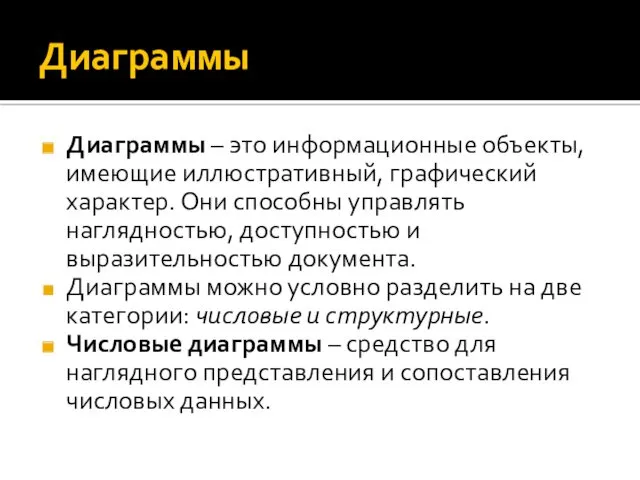 Диаграммы

Диаграммы – это информационные объекты, имеющие иллюстративный, графический характер. Они способны управлять наглядностью, доступностью и выразительностью документа.

Диаграммы можно условно разделить на две категории: числовые и структурные.

Числовые диаграммы – средство для наглядного представления и сопоставления числовых данных.